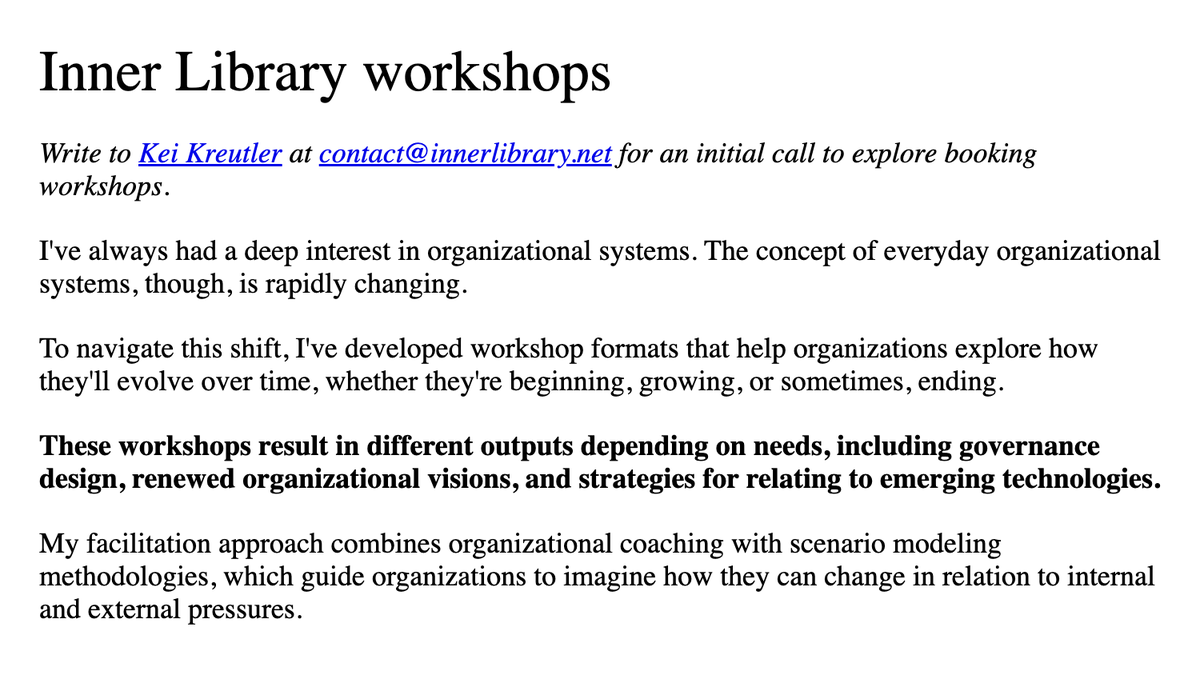 Inner Library workshops

Write to Kei Kreutler at contact@innerlibrary.net for an initial call to explore booking workshops.

I've always had a deep interest in organizational systems. The concept of everyday organizational systems, though, is rapidly changing.

To navigate this shift, I've developed workshop formats that help organizations explore how they'll evolve over time, whether they're beginning, growing, or sometimes, ending.

These workshops result in different outputs depending on needs, including governance design, renewed organizational visions, and strategies for relating to emerging technologies.

My facilitation approach combines organizational coaching with scenario modeling methodologies, which guide organizations to imagine how they can change in relation to internal and external pressures.